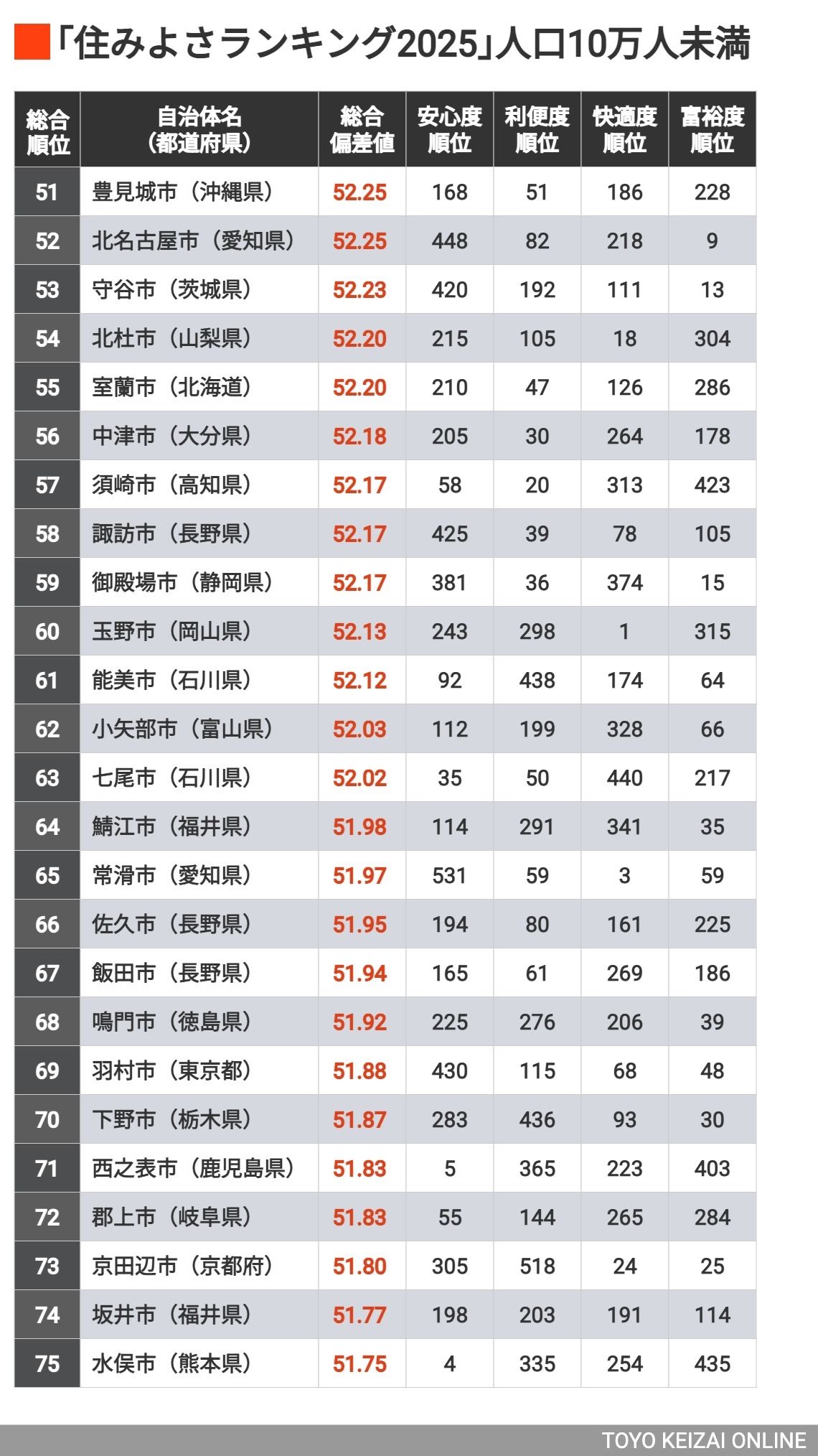 「住みよさランキング2025」人口10万人未満

| 総合順位 | 自治体名（都道府県） | 総合偏差値 | 安心度順位 | 利便度順位 | 快適度順位 | 富裕度順位 |
|---|---|---|---|---|---|---|
| 51 | 豊見城市（沖縄県） | 52.25 | 168 | 51 | 186 | 228 |
| 52 | 北名古屋市（愛知県） | 52.25 | 448 | 82 | 218 | 9 |
| 53 | 守谷市（茨城県） | 52.23 | 420 | 192 | 111 | 13 |
| 54 | 北杜市（山梨県） | 52.20 | 215 | 105 | 18 | 304 |
| 55 | 室蘭市（北海道） | 52.20 | 210 | 47 | 126 | 286 |
| 56 | 中津市（大分県） | 52.18 | 205 | 30 | 264 | 178 |
| 57 | 須崎市（高知県） | 52.17 | 58 | 20 | 313 | 423 |
| 58 | 諏訪市（長野県） | 52.17 | 425 | 39 | 78 | 105 |
| 59 | 御殿場市（静岡県） | 52.17 | 381 | 36 | 374 | 15 |
| 60 | 玉野市（岡山県） | 52.13 | 243 | 298 | 1 | 315 |
| 61 | 能美市（石川県） | 52.12 | 92 | 438 | 174 | 64 |
| 62 | 小矢部市（富山県） | 52.03 | 112 | 199 | 328 | 66 |
| 63 | 七尾市（石川県） | 52.02 | 35 | 50 | 440 | 217 |
| 64 | 鯖江市（福井県） | 51.98 | 114 | 291 | 341 | 35 |
| 65 | 常滑市（愛知県） | 51.97 | 531 | 59 | 3 | 59 |
| 66 | 佐久市（長野県） | 51.95 | 194 | 80 | 161 | 225 |
| 67 | 飯田市（長野県） | 51.94 | 165 | 61 | 269 | 186 |
| 68 | 鳴門市（徳島県） | 51.92 | 225 | 276 | 206 | 39 |
| 69 | 羽村市（東京都） | 51.88 | 430 | 115 | 68 | 48 |
| 70 | 下野市（栃木県） | 51.87 | 283 | 436 | 93 | 30 |
| 71 | 西之表市（鹿児島県） | 51.83 | 5 | 365 | 223 | 403 |
| 72 | 郡上市（岐阜県） | 51.83 | 55 | 144 | 265 | 284 |
| 73 | 京田辺市（京都府） | 51.80 | 305 | 518 | 24 | 25 |
| 74 | 坂井市（福井県） | 51.77 | 198 | 203 | 191 | 114 |
| 75 | 水俣市（熊本県） | 51.75 | 4 | 335 | 254 | 435 |

TOYO KEIZAI ONLINE